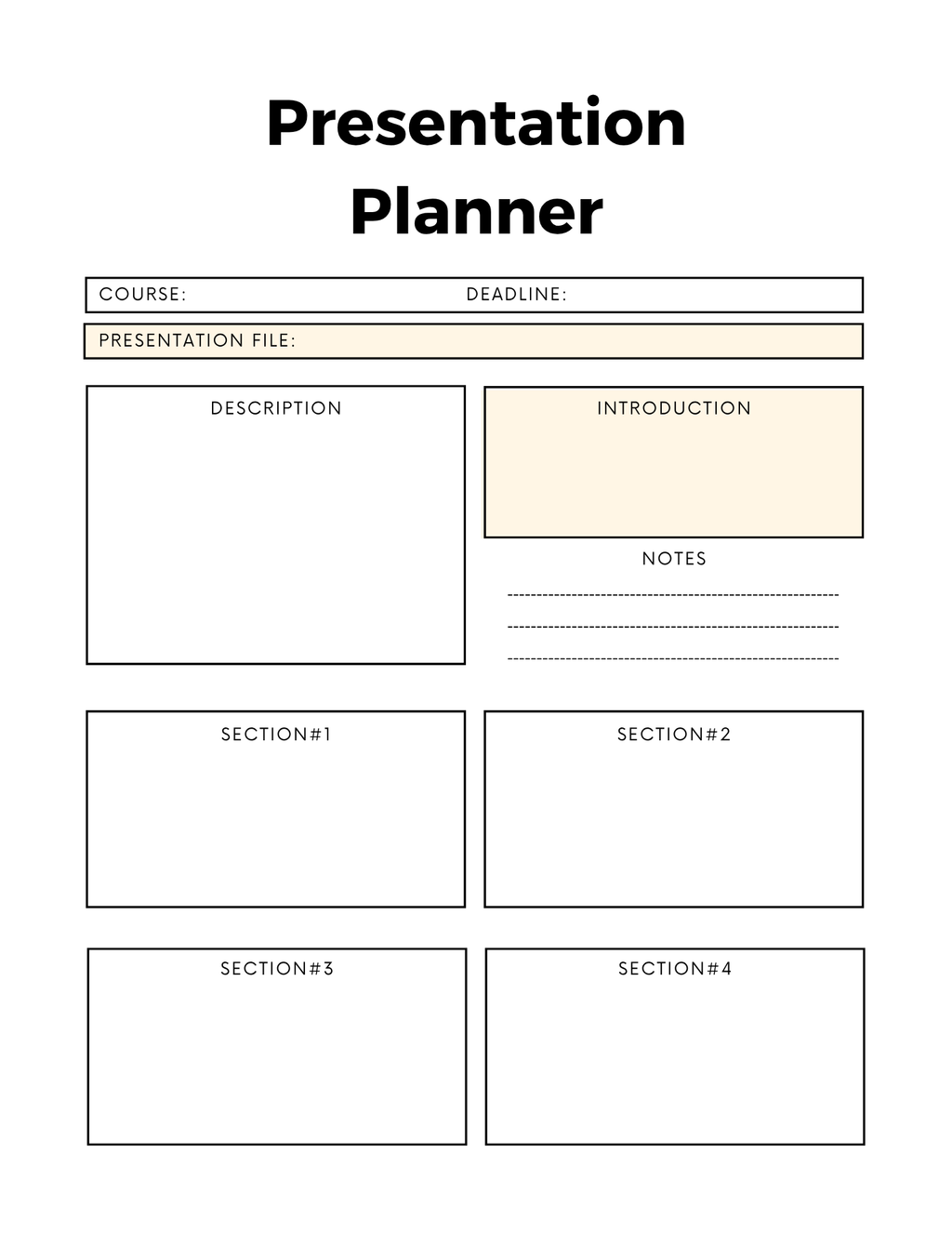 Presentation Planner

COURSE: DEADLINE:

PRESENTATION FILE:

DESCRIPTION

INTRODUCTION

NOTES

SECTION#1

SECTION#2

SECTION#3

SECTION#4